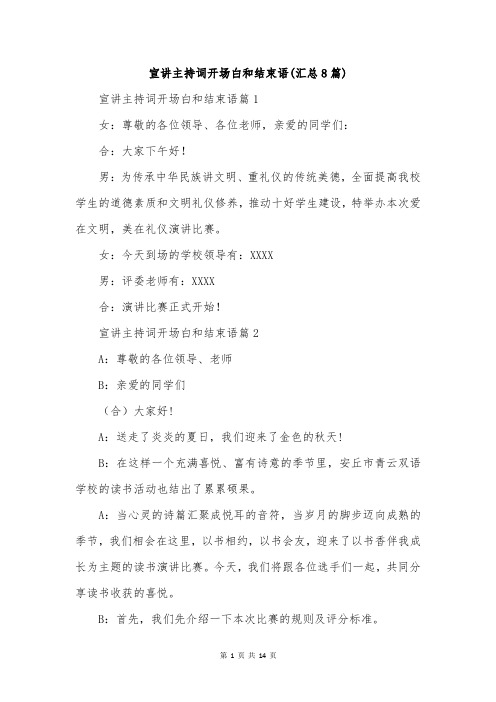 宣讲主持词开场白和结束语(汇总8篇)

宣讲主持词开场白和结束语篇1

女：尊敬的各位领导、各位老师，亲爱的同学们：

合：大家下午好！

男：为传承中华民族讲文明、重礼仪的传统美德，全面提高我校学生的道德素质和文明礼仪修养，推动十好学生建设，特举办本次爱在文明，美在礼仪演讲比赛。

女：今天到场的学校领导有：XXXX

男：评委老师有：XXXX

合：演讲比赛正式开始！

宣讲主持词开场白和结束语篇2

A：尊敬的各位领导、老师

B：亲爱的同学们

（合）大家好！

A：送走了炎炎的夏日，我们迎来了金色的秋天！

B：在这样一个充满喜悦、富有诗意的季节里，安丘市青云双语学校的读书活动也结出了累累硕果。

A：当心灵的诗篇汇聚成悦耳的音符，当岁月的脚步迈向成熟的季节，我们相会在这里，以书相约，以书会友，迎来了以书香伴我成长为主题的读书演讲比赛。今天，我们将跟各位选手们一起，共同分享读书收获的喜悦。

B：首先，我们先介绍一下本次比赛的规则及评分标准。

第 1 页 共 14 页